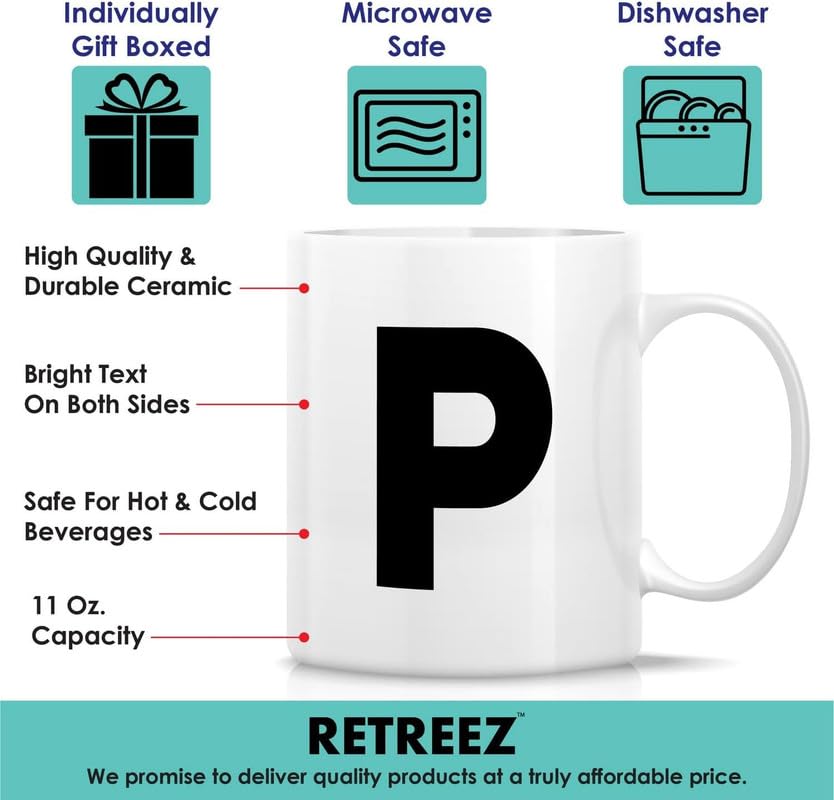 Individually
Gift Boxed

Microwave
Safe

Dishwasher
Safe

High Quality &
Durable Ceramic

Bright Text
On Both Sides

Safe For Hot & Cold
Beverages

11 Oz.
Capacity

P

RETREEZ™

We promise to deliver quality products at a truly affordable price.